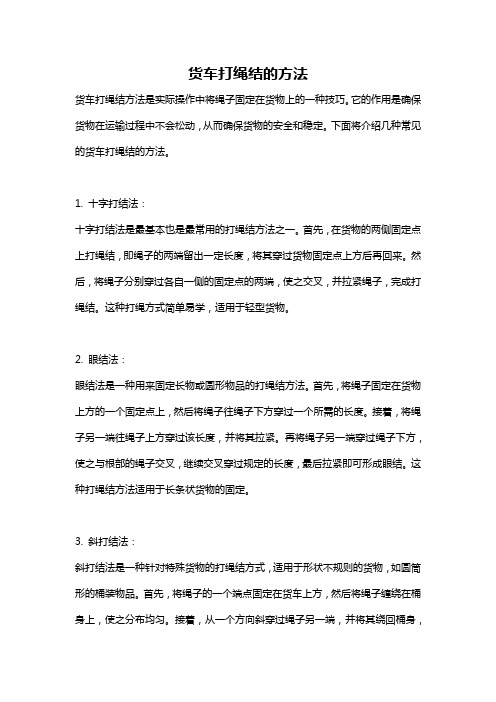 货车打绳结的方法

货车打绳结方法是实际操作中将绳子固定在货物上的一种技巧。它的作用是确保货物在运输过程中不会松动，从而确保货物的安全和稳定。下面将介绍几种常见的货车打绳结的方法。

1. 十字打结法：

十字打结法是最基本也是最常用的打绳结方法之一。首先，在货物的两侧固定点上打绳结，即绳子的两端留出一定长度，将其穿过货物固定点上方后再回来。然后，将绳子分别穿过各自一侧的固定点的两端，使之交叉，并拉紧绳子，完成打绳结。这种打绳方式简单易学，适用于轻型货物。

2. 眼结法：

眼结法是一种用来固定长物或圆形物品的打绳结方法。首先，将绳子固定在货物上方的一个固定点上，然后将绳子往绳子下方穿过一个所需的长度。接着，将绳子另一端往绳子上方穿过该长度，并将其拉紧。再将绳子另一端穿过绳子下方，使之与根部的绳子交叉，继续交叉穿过规定的长度，最后拉紧即可形成眼结。这种打绳结方法适用于长条状货物的固定。

3. 斜打结法：

斜打结法是一种针对特殊货物的打绳结方式，适用于形状不规则的货物，如圆筒形的桶装物品。首先，将绳子的一个端点固定在货车上方，然后将绳子缠绕在桶身上，使之分布均匀。接着，从一个方向斜穿过绳子另一端，并将其绕回桶身，